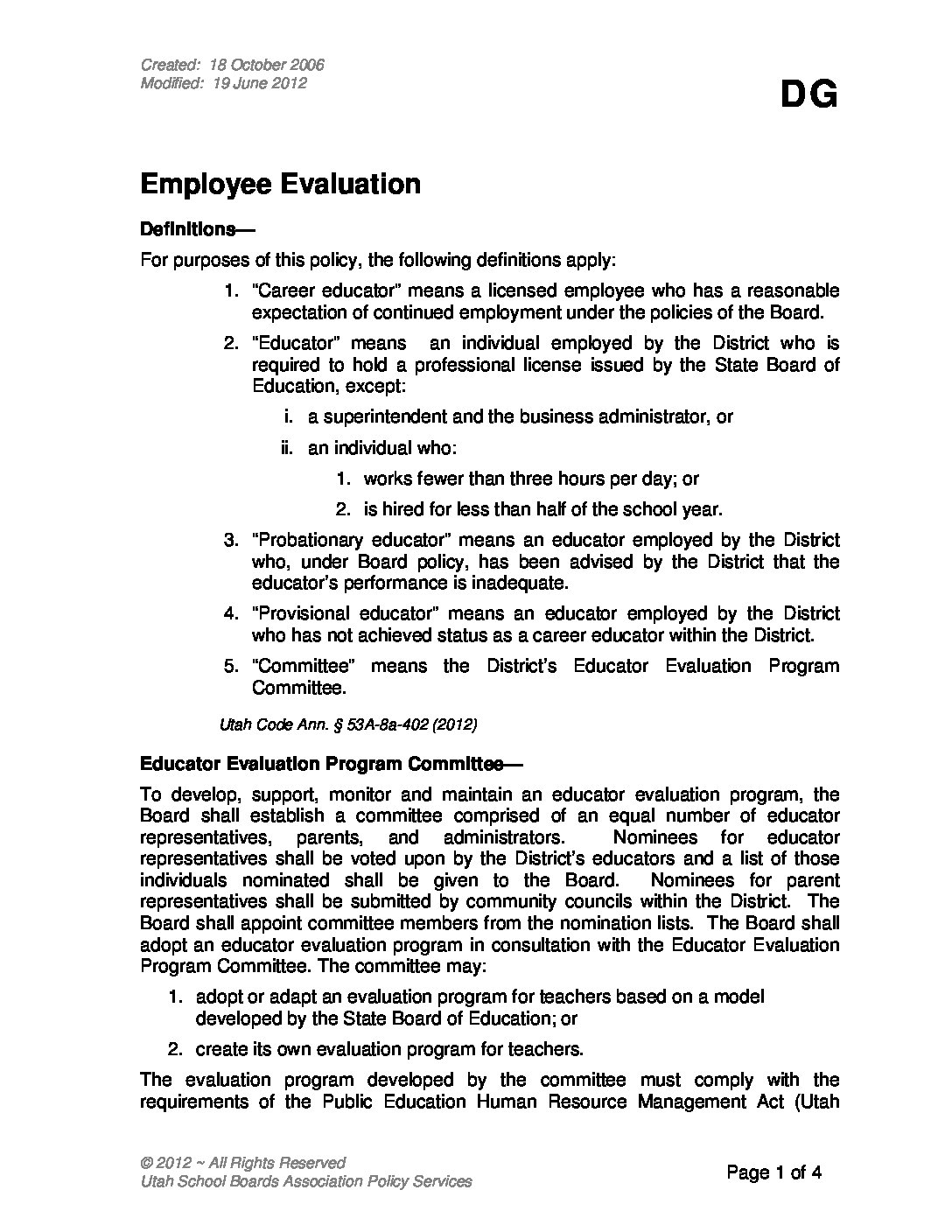 Created: 18 October 2006
Modified: 19 June 2012

DG

Employee Evaluation

Definitions—

For purposes of this policy, the following definitions apply:

1. "Career educator" means a licensed employee who has a reasonable expectation of continued employment under the policies of the Board.

2. "Educator" means an individual employed by the District who is required to hold a professional license issued by the State Board of Education, except:

i. a superintendent and the business administrator, or

ii. an individual who:

1. works fewer than three hours per day; or

2. is hired for less than half of the school year.

3. "Probationary educator" means an educator employed by the District who, under Board policy, has been advised by the District that the educator's performance is inadequate.

4. "Provisional educator" means an educator employed by the District who has not achieved status as a career educator within the District.

5. "Committee" means the District's Educator Evaluation Program Committee.

Utah Code Ann. § 53A-8a-402 (2012)

Educator Evaluation Program Committee—

To develop, support, monitor and maintain an educator evaluation program, the Board shall establish a committee comprised of an equal number of educator representatives, parents, and administrators. Nominees for educator representatives shall be voted upon by the District's educators and a list of those individuals nominated shall be given to the Board. Nominees for parent representatives shall be submitted by community councils within the District. The Board shall appoint committee members from the nomination lists. The Board shall adopt an educator evaluation program in consultation with the Educator Evaluation Program Committee. The committee may:

1. adopt or adapt an evaluation program for teachers based on a model developed by the State Board of Education; or

2. create its own evaluation program for teachers.

The evaluation program developed by the committee must comply with the requirements of the Public Education Human Resource Management Act (Utah

© 2012 ~ All Rights Reserved
Utah School Boards Association Policy Services

Page 1 of 4